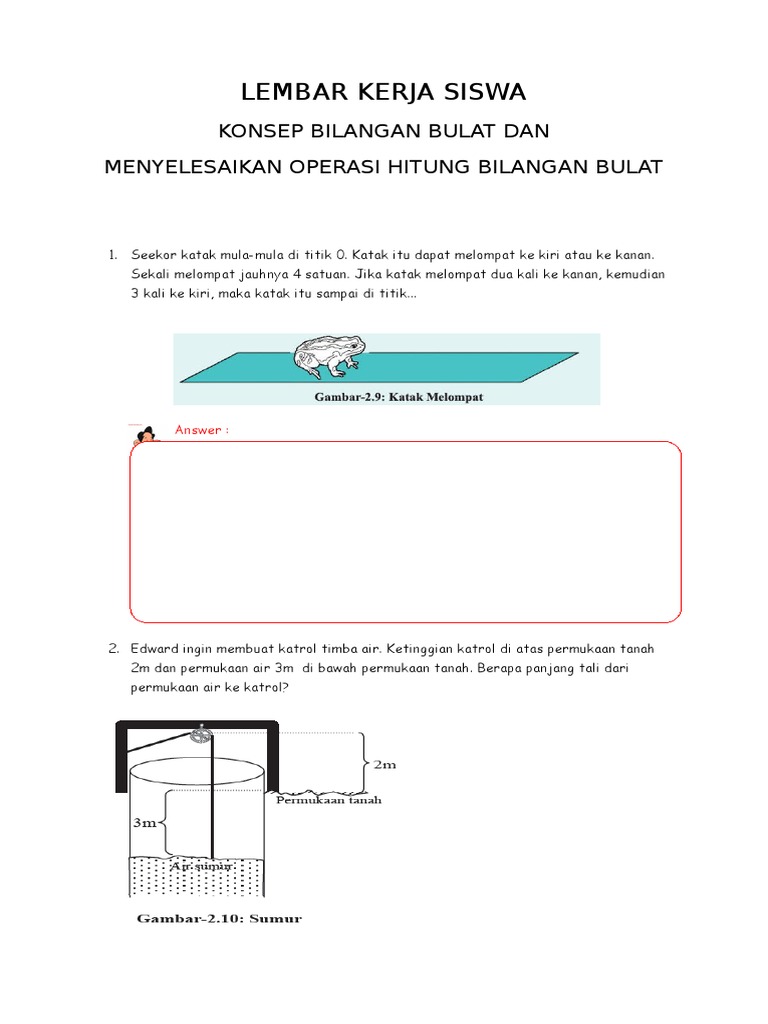 LEMBAR KERJA SISWA

KONSEP BILANGAN BULAT DAN

MENYELESAIKAN OPERASI HITUNG BILANGAN BULAT

1. Seekor katak mula-mula di titik 0. Katak itu dapat melompat ke kiri atau ke kanan. Sekali melompat jauhnya 4 satuan. Jika katak melompat dua kali ke kanan, kemudian 3 kali ke kiri, maka katak itu sampai di titik...

Gambar-2.9: Katak Melompat

Answer :

2. Edward ingin membuat katrol timba air. Ketinggian katrol di atas permukaan tanah 2m dan permukaan air 3m di bawah permukaan tanah. Berapa panjang tali dari permukaan air ke katrol?

2m

Permukaan tanah

3m

Air sumur

Gambar-2.10: Sumur